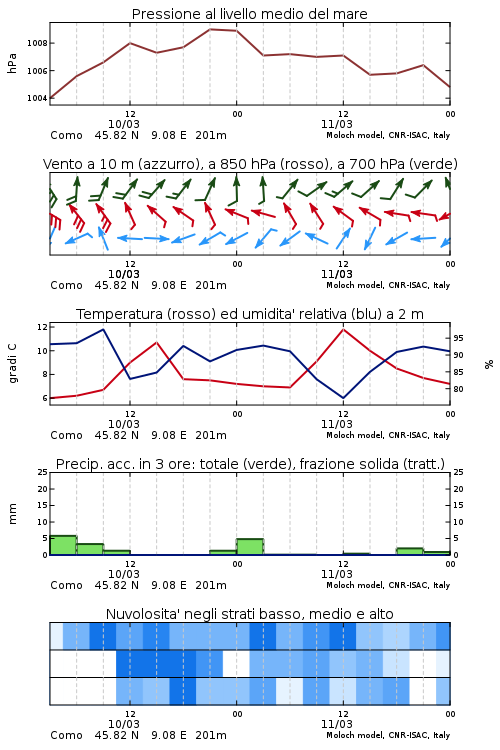 Pressione al livello medio del mare

hPa

1008
1006
1004

12
10/03
00
12
11/03
00

Como 45.82 N 9.08 E 201m
Moloch model, CNR-ISAC, Italy

Vento a 10 m (azzurro), a 850 hPa (rosso), a 700 hPa (verde)

12
10/03
00
12
11/03
00

Como 45.82 N 9.08 E 201m
Moloch model, CNR-ISAC, Italy

Temperatura (rosso) ed umidita' relativa (blu) a 2 m

gradi C

12
10
8
6

95
90
85
80

%

12
10/03
00
12
11/03
00

Como 45.82 N 9.08 E 201m
Moloch model, CNR-ISAC, Italy

Precip. acc. in 3 ore: totale (verde), frazione solida (tratt.)

mm

25
20
15
10
5
0

25
20
15
10
5
0

12
10/03
00
12
11/03
00

Como 45.82 N 9.08 E 201m
Moloch model, CNR-ISAC, Italy

Nuvolosita' negli strati basso, medio e alto

12
10/03
00
12
11/03
00

Como 45.82 N 9.08 E 201m
Moloch model, CNR-ISAC, Italy